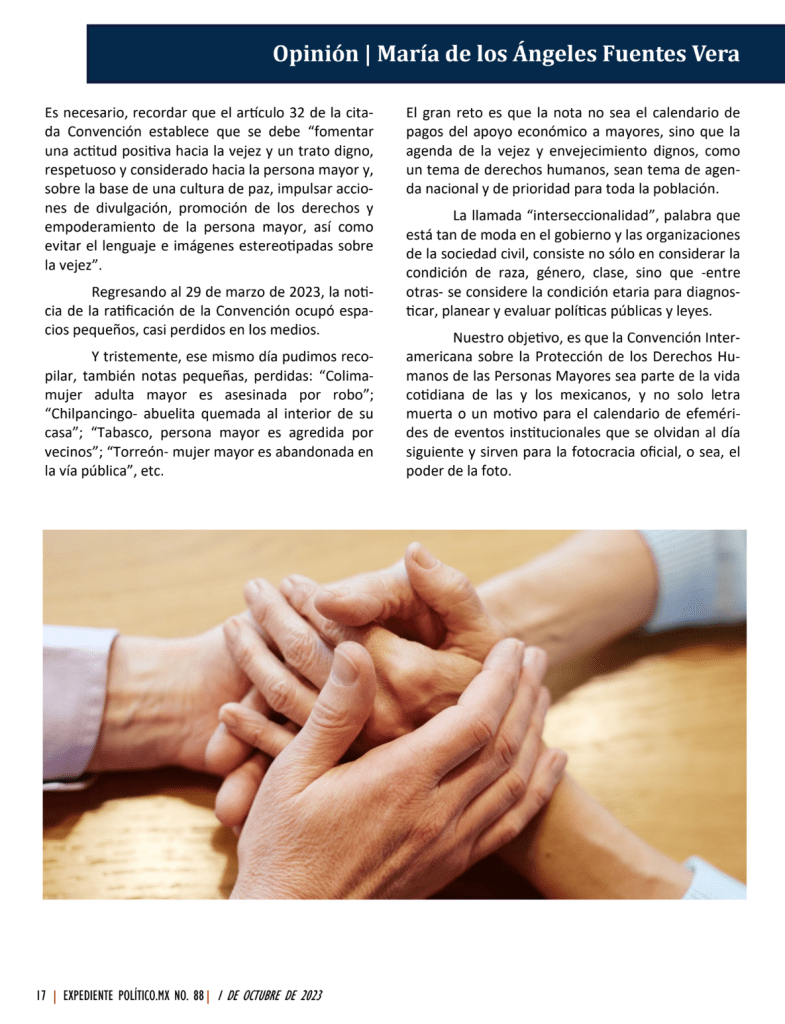 Opinión | María de los Ángeles Fuentes Vera

Es necesario, recordar que el artículo 32 de la citada Convención establece que se debe “fomentar una actitud positiva hacia la vejez y un trato digno, respetuoso y considerado hacia la persona mayor y, sobre la base de una cultura de paz, impulsar acciones de divulgación, promoción de los derechos y empoderamiento de la persona mayor, así como evitar el lenguaje e imágenes estereotipadas sobre la vejez”.

Regresando al 29 de marzo de 2023, la noticia de la ratificación de la Convención ocupó espacios pequeños, casi perdidos en los medios.

Y tristemente, ese mismo día pudimos recopilar, también notas pequeñas, perdidas: “Colima- mujer adulta mayor es asesinada por robo”; “Chilpancingo- abuelita quemada al interior de su casa”; “Tabasco, persona mayor es agredida por vecinos”; “Torreón- mujer mayor es abandonada en la vía pública”, etc.

El gran reto es que la nota no sea el calendario de pagos del apoyo económico a mayores, sino que la agenda de la vejez y envejecimiento dignos, como un tema de derechos humanos, sean tema de agenda nacional y de prioridad para toda la población.

La llamada “interseccionalidad”, palabra que está tan de moda en el gobierno y las organizaciones de la sociedad civil, consiste no sólo en considerar la condición de raza, género, clase, sino que -entre otras- se considere la condición etaria para diagnosticar, planear y evaluar políticas públicas y leyes.

Nuestro objetivo, es que la Convención Interamericana sobre la Protección de los Derechos Humanos de las Personas Mayores sea parte de la vida cotidiana de las y los mexicanos, y no solo letra muerta o un motivo para el calendario de efemérides de eventos institucionales que se olvidan al día siguiente y sirven para la fotocracia oficial, o sea, el poder de la foto.

17 | EXPEDIENTE POLÍTICO.MX NO. 88 | 1 DE OCTUBRE DE 2023